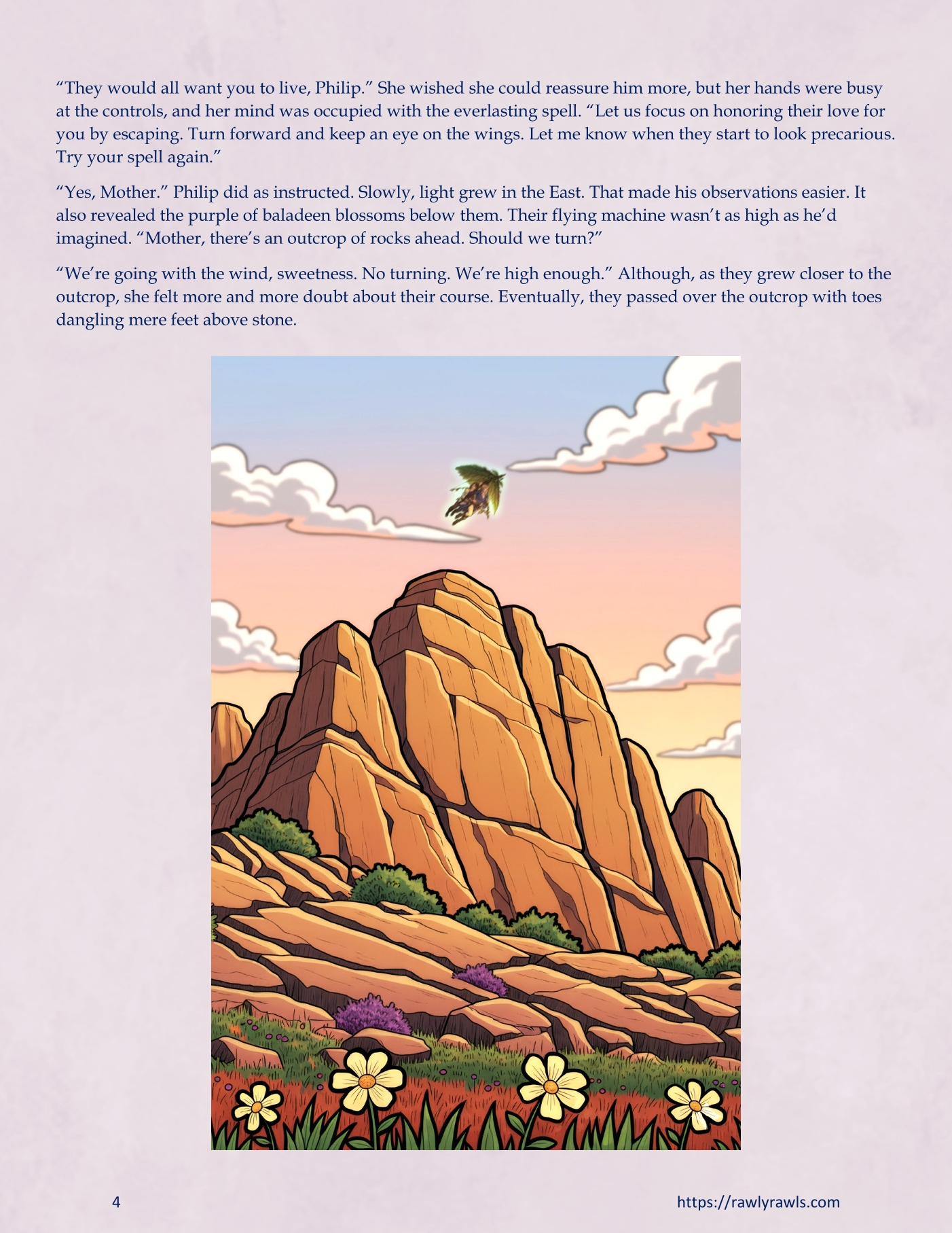 “They would all want you to live, Philip.” She wished she could reassure him more, but her hands were busy at the controls, and her mind was occupied with the everlasting spell. “Let us focus on honoring their love for you by escaping. Turn forward and keep an eye on the wings. Let me know when they start to look precarious. Try your spell again.”

“Yes, Mother.” Philip did as instructed. Slowly, light grew in the East. That made his observations easier. It also revealed the purple of baladeen blossoms below them. Their flying machine wasn’t as high as he’d imagined. “Mother, there’s an outcrop of rocks ahead. Should we turn?”

“We’re going with the wind, sweetness. No turning. We’re high enough.” Although, as they grew closer to the outcrop, she felt more and more doubt about their course. Eventually, they passed over the outcrop with toes dangling mere feet above stone.

4

https://rawlyrawls.com